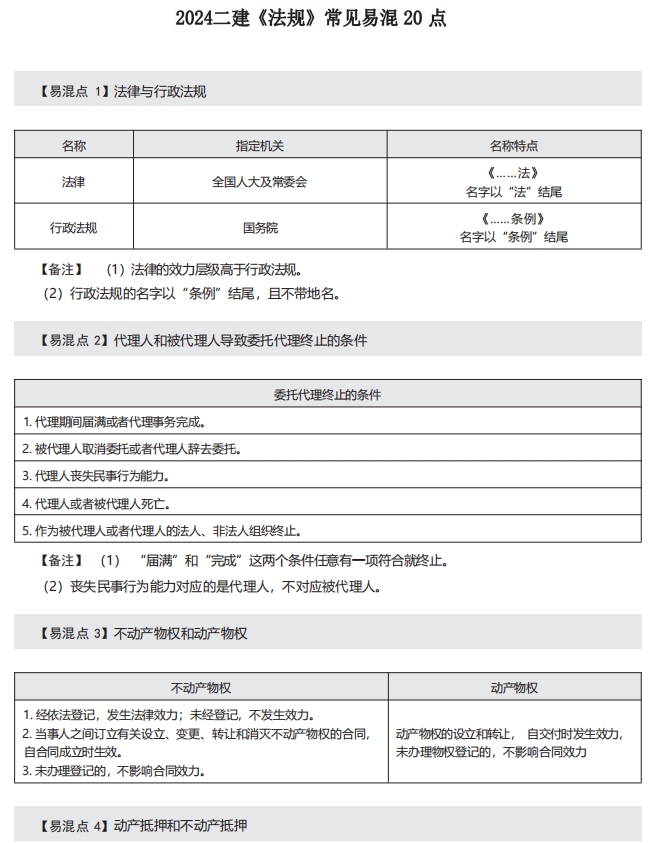 2024二建《法规》常见易混 20 点

【易混点 1】法律与行政法规

| 名称 | 指定机关 | 名称特点 |
|---|---|---|
| 法律 | 全国人大及常委会 | 《……法》 名字以“法”结尾 |
| 行政法规 | 国务院 | 《……条例》 名字以“条例”结尾 |

【备注】 （1）法律的效力层级高于行政法规。
（2）行政法规的名字以“条例”结尾，且不带地名。

【易混点 2】代理人和被代理人导致委托代理终止的条件

| 委托代理终止的条件 |
|---|
| 1. 代理期间届满或者代理事务完成。 |
| 2. 被代理人取消委托或者代理人辞去委托。 |
| 3. 代理人丧失民事行为能力。 |
| 4. 代理人或者被代理人死亡。 |
| 5. 作为被代理人或者代理人的法人、非法人组织终止。 |

【备注】 （1） “届满”和“完成”这两个条件任意有一项符合就终止。
（2）丧失民事行为能力对应的是代理人，不对应被代理人。

【易混点 3】不动产物权和动产物权

| 不动产物权 | 动产物权 |
|---|---|
| 1. 经依法登记，发生法律效力；未经登记，不发生效力。 2. 当事人之间订立有关设立、变更、转让和消灭不动产物权的合同，自合同成立时生效。 3. 未办理登记的，不影响合同效力。 | 动产物权的设立和转让， 自交付时发生效力，未办理物权登记的，不影响合同效力 |

【易混点 4】动产抵押和不动产抵押